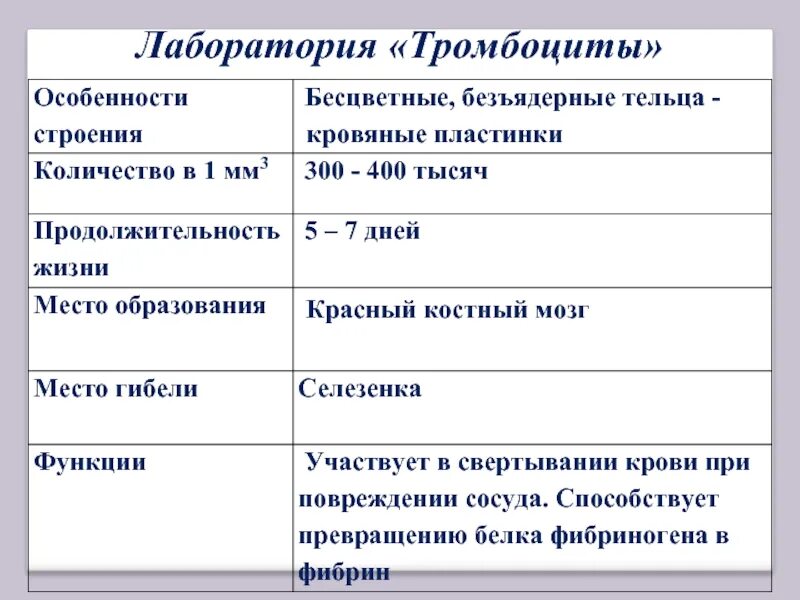 Лаборатория «Тромбоциты»

| Особенности строения | Бесцветные, безъядерные тельца - кровяные пластинки |
|---|---|
| Количество в 1 мм$^3$ | 300 - 400 тысяч |
| Продолжительность жизни | 5 – 7 дней |
| Место образования | Красный костный мозг |
| Место гибели | Селезенка |
| Функции | Участвует в свертывании крови при повреждении сосуда. Способствует превращению белка фибриногена в фибрин |